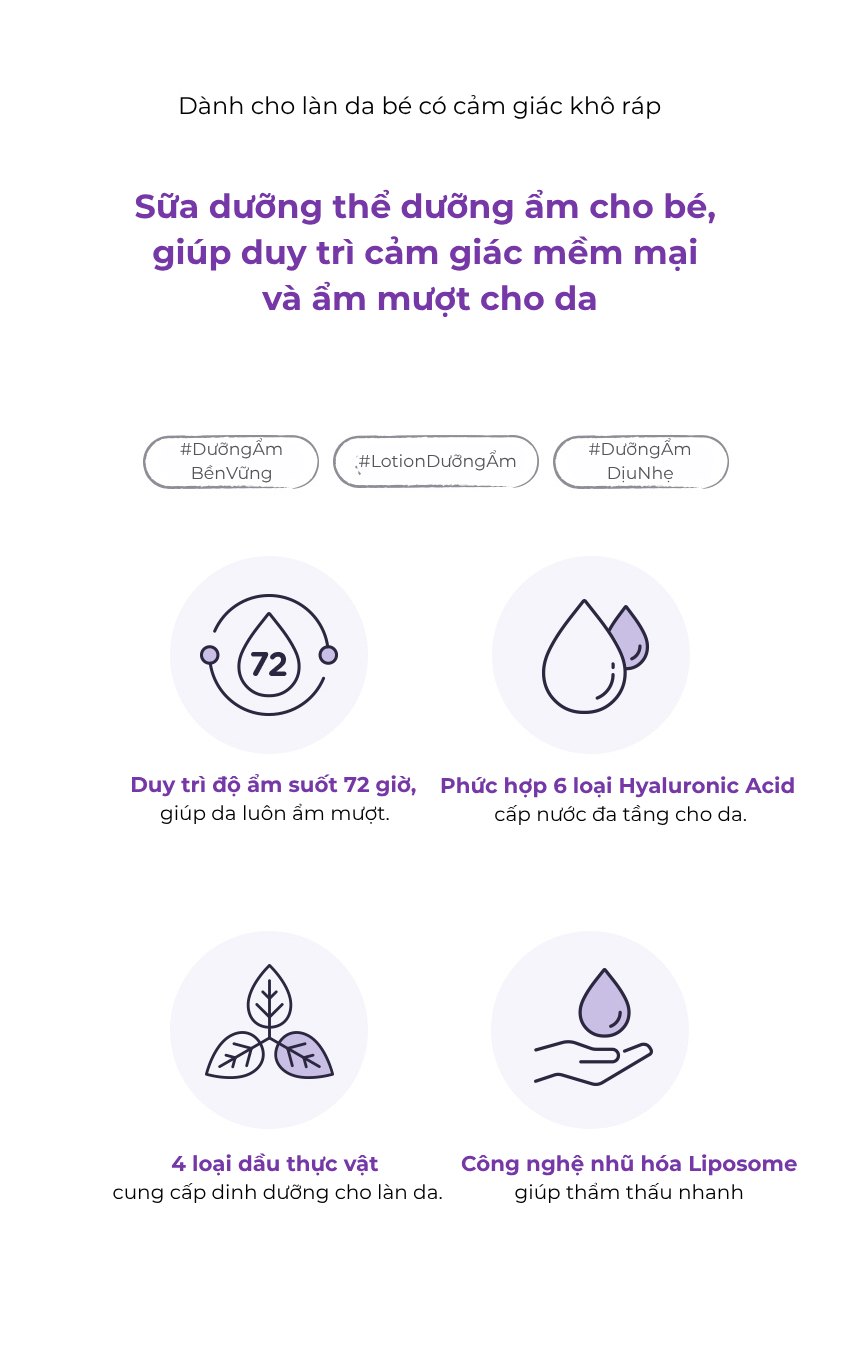 Dành cho làn da bé có cảm giác khô ráp

Sữa dưỡng thể dưỡng ẩm cho bé, giúp duy trì cảm giác mềm mại và ẩm mượt cho da

#DưỡngẨm BềnVững

#LotionDưỡngẨm

#DưỡngẨm DịuNhẹ

72

Duy trì độ ẩm suốt 72 giờ, giúp da luôn ẩm mượt.

Phức hợp 6 loại Hyaluronic Acid cấp nước đa tầng cho da.

4 loại dầu thực vật cung cấp dinh dưỡng cho làn da.

Công nghệ nhũ hóa Liposome giúp thẩm thấu nhanh